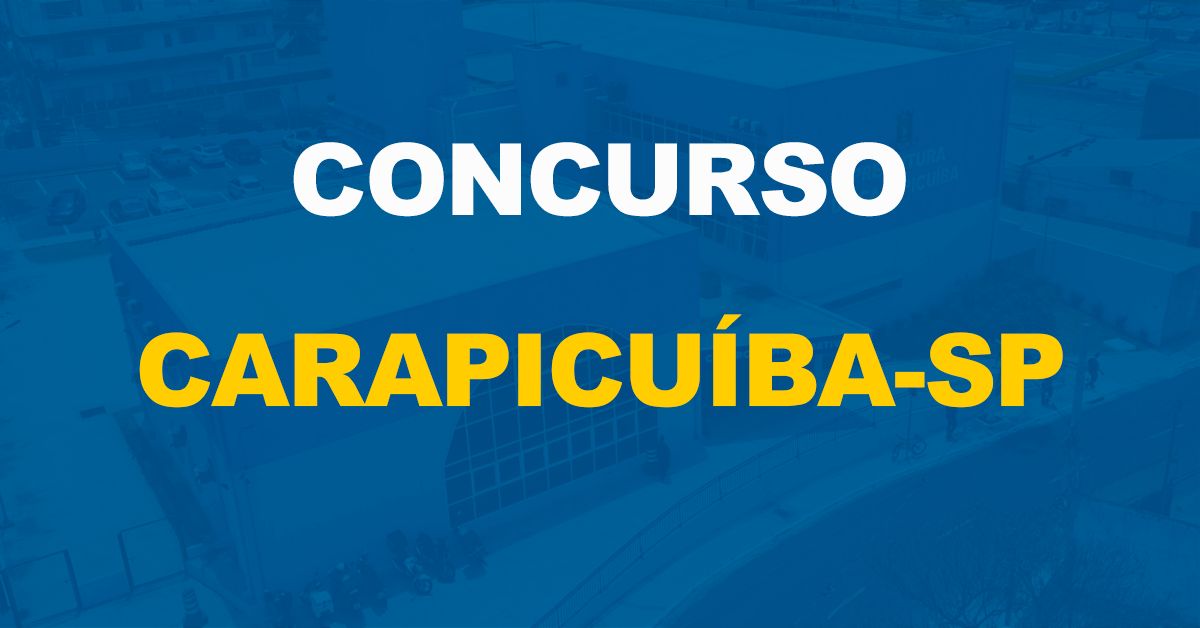 CONCURSO

CARAPICUÍBA-SP